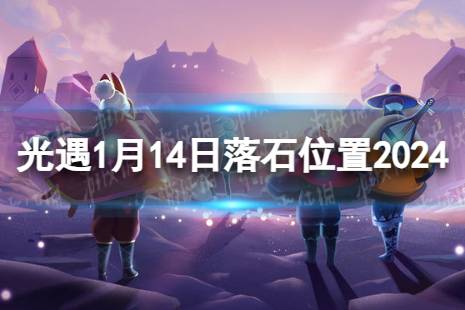 光遇1月14日落石位置2024